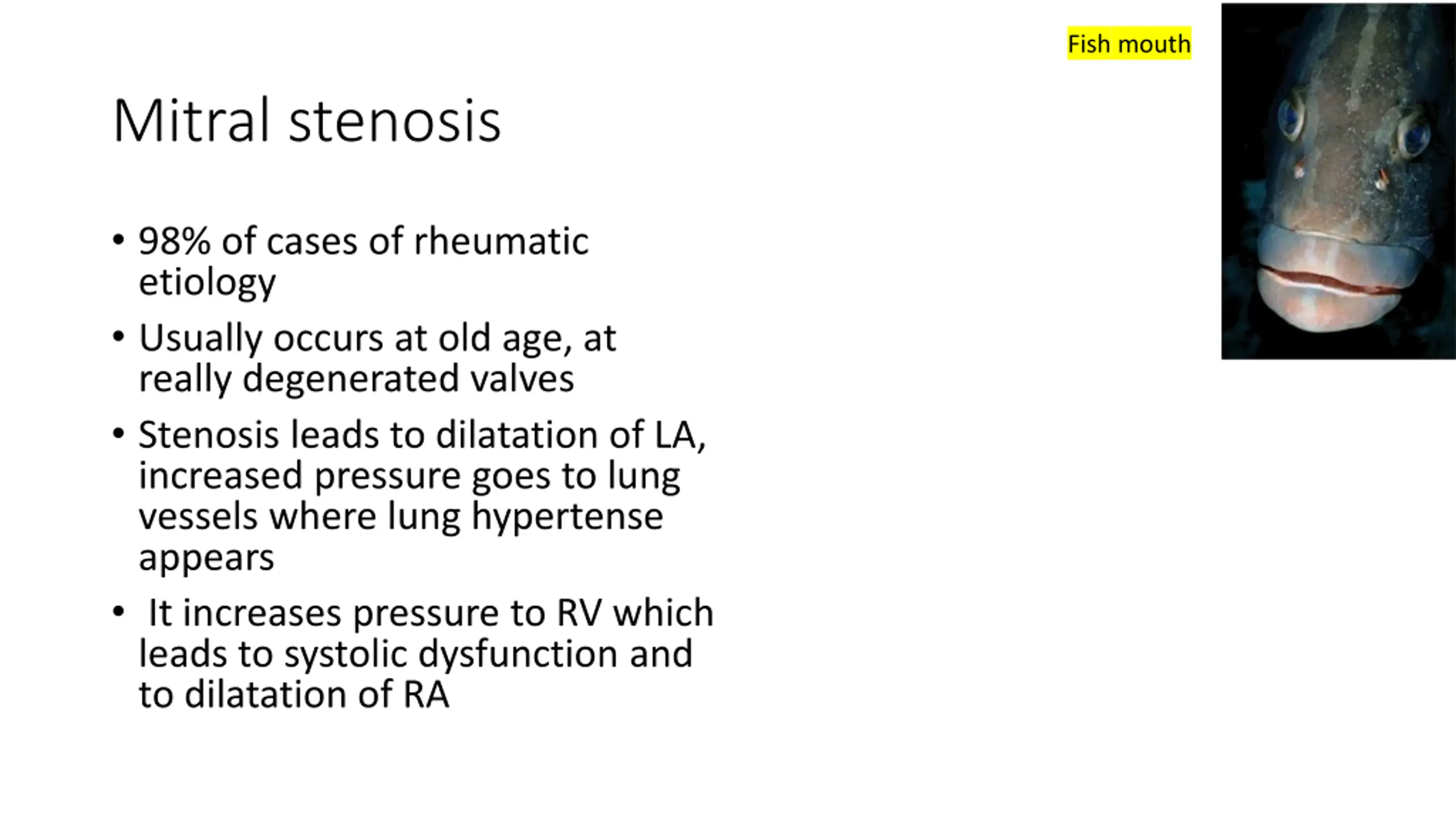 Fish mouth

Mitral stenosis

• 98% of cases of rheumatic etiology
• Usually occurs at old age, at really degenerated valves
• Stenosis leads to dilatation of LA, increased pressure goes to lung vessels where lung hypertense appears
• It increases pressure to RV which leads to systolic dysfunction and to dilatation of RA